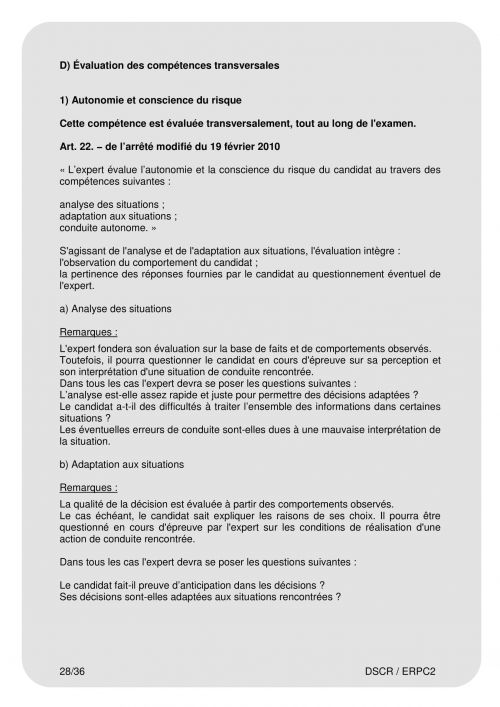 D) Évaluation des compétences transversales

1) Autonomie et conscience du risque

Cette compétence est évaluée transversalement, tout au long de l'examen.

Art. 22. – de l'arrêté modifié du 19 février 2010

« L'expert évalue l'autonomie et la conscience du risque du candidat au travers des compétences suivantes :

analyse des situations ;
adaptation aux situations ;
conduite autonome. »

S'agissant de l'analyse et de l'adaptation aux situations, l'évaluation intègre :
l'observation du comportement du candidat ;
la pertinence des réponses fournies par le candidat au questionnement éventuel de l'expert.

a) Analyse des situations

Remarques :

L'expert fondera son évaluation sur la base de faits et de comportements observés.
Toutefois, il pourra questionner le candidat en cours d'épreuve sur sa perception et son interprétation d'une situation de conduite rencontrée.
Dans tous les cas l'expert devra se poser les questions suivantes :
L'analyse est-elle assez rapide et juste pour permettre des décisions adaptées ?
Le candidat a-t-il des difficultés à traiter l'ensemble des informations dans certaines situations ?
Les éventuelles erreurs de conduite sont-elles dues à une mauvaise interprétation de la situation.

b) Adaptation aux situations

Remarques :

La qualité de la décision est évaluée à partir des comportements observés.
Le cas échéant, le candidat sait expliquer les raisons de ses choix. Il pourra être questionné en cours d'épreuve par l'expert sur les conditions de réalisation d'une action de conduite rencontrée.

Dans tous les cas l'expert devra se poser les questions suivantes :

Le candidat fait-il preuve d'anticipation dans les décisions ?
Ses décisions sont-elles adaptées aux situations rencontrées ?

28/36

DSCR / ERPC2